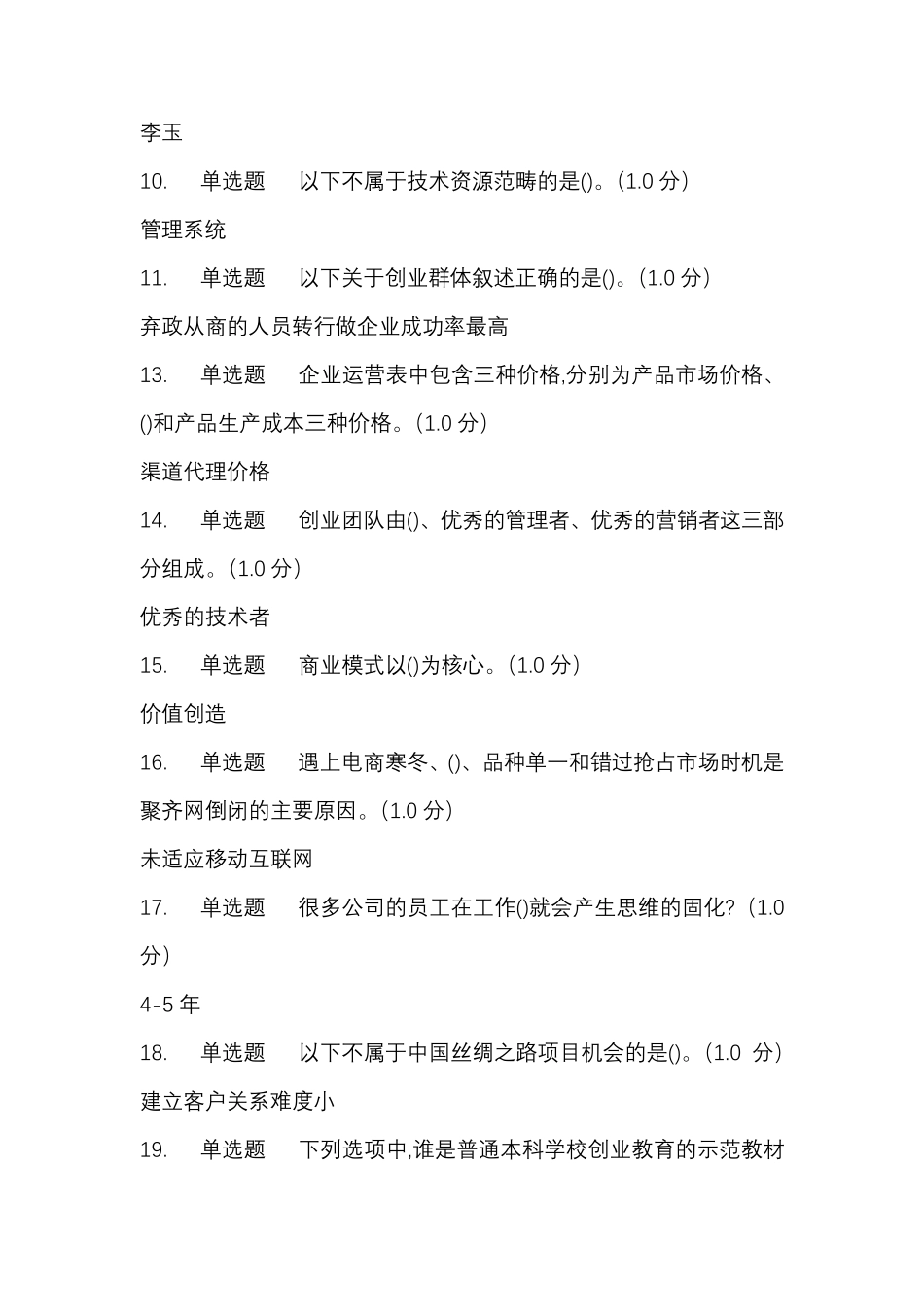 李玉

10.　单选题　以下不属于技术资源范畴的是()。(1.0 分)

管理系统

11.　单选题　以下关于创业群体叙述正确的是()。(1.0 分)

弃政从商的人员转行做企业成功率最高

13.　单选题　企业运营表中包含三种价格,分别为产品市场价格、()和产品生产成本三种价格。(1.0 分)

渠道代理价格

14.　单选题　创业团队由()、优秀的管理者、优秀的营销者这三部分组成。(1.0 分)

优秀的技术者

15.　单选题　商业模式以()为核心。(1.0 分)

价值创造

16.　单选题　遇上电商寒冬、()、品种单一和错过抢占市场时机是聚齐网倒闭的主要原因。(1.0 分)

未适应移动互联网

17.　单选题　很多公司的员工在工作()就会产生思维的固化?(1.0 分)

4-5 年

18.　单选题　以下不属于中国丝绸之路项目机会的是()。(1.0 分)

建立客户关系难度小

19.　单选题　下列选项中,谁是普通本科学校创业教育的示范教材